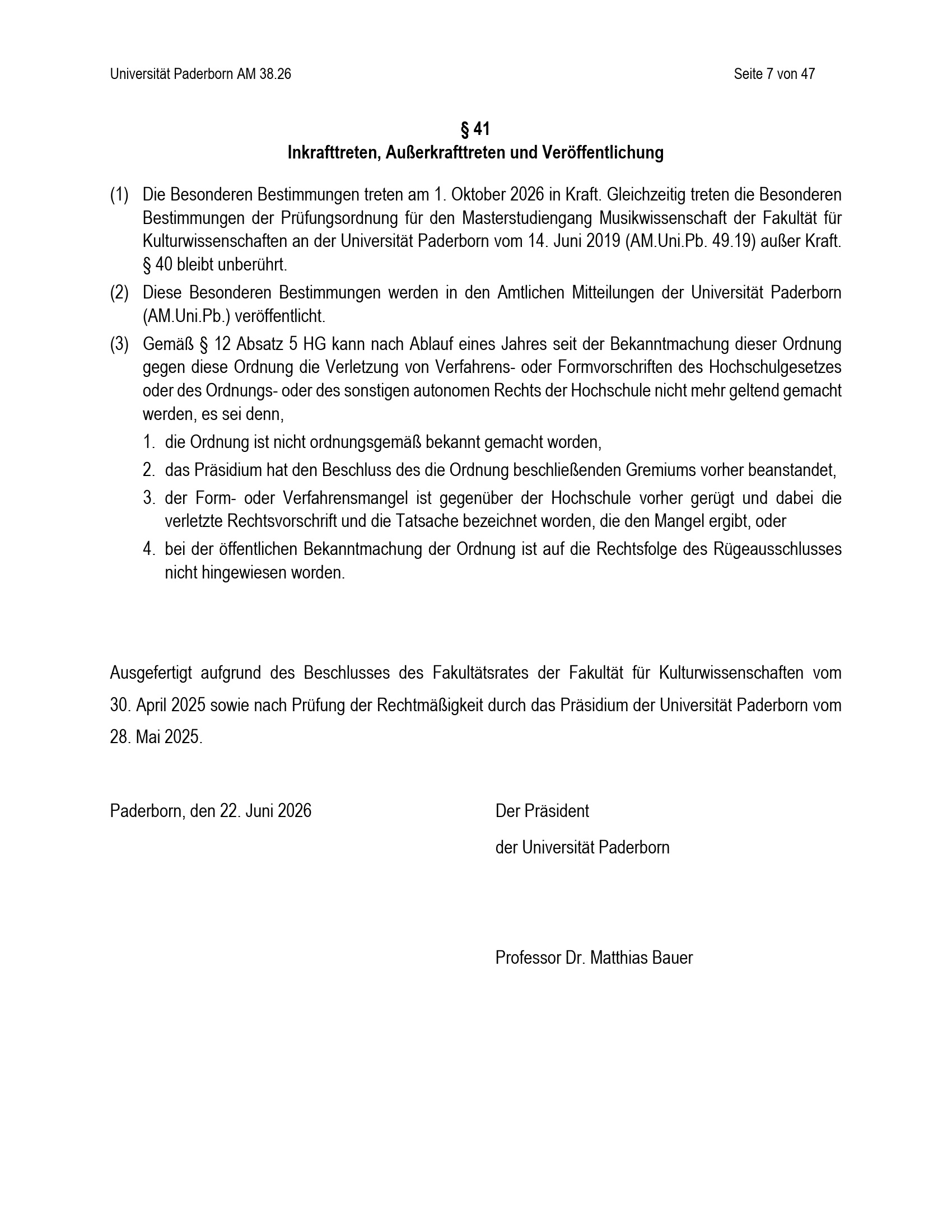 Universität Paderborn AM 38.26

Seite 7 von 47

§ 41
Inkrafttreten, Außerkrafttreten und Veröffentlichung

(1) Die Besonderen Bestimmungen treten am 1. Oktober 2026 in Kraft. Gleichzeitig treten die Besonderen Bestimmungen der Prüfungsordnung für den Masterstudiengang Musikwissenschaft der Fakultät für Kulturwissenschaften an der Universität Paderborn vom 14. Juni 2019 (AM.Uni.Pb. 49.19) außer Kraft. § 40 bleibt unberührt.

(2) Diese Besonderen Bestimmungen werden in den Amtlichen Mitteilungen der Universität Paderborn (AM.Uni.Pb.) veröffentlicht.

(3) Gemäß § 12 Absatz 5 HG kann nach Ablauf eines Jahres seit der Bekanntmachung dieser Ordnung gegen diese Ordnung die Verletzung von Verfahrens- oder Formvorschriften des Hochschulgesetzes oder des Ordnungs- oder des sonstigen autonomen Rechts der Hochschule nicht mehr geltend gemacht werden, es sei denn,

1. die Ordnung ist nicht ordnungsgemäß bekannt gemacht worden,
2. das Präsidium hat den Beschluss des die Ordnung beschließenden Gremiums vorher beanstandet,
3. der Form- oder Verfahrensmangel ist gegenüber der Hochschule vorher gerügt und dabei die verletzte Rechtsvorschrift und die Tatsache bezeichnet worden, die den Mangel ergibt, oder
4. bei der öffentlichen Bekanntmachung der Ordnung ist auf die Rechtsfolge des Rügeausschlusses nicht hingewiesen worden.

Ausgefertigt aufgrund des Beschlusses des Fakultätsrates der Fakultät für Kulturwissenschaften vom 30. April 2025 sowie nach Prüfung der Rechtmäßigkeit durch das Präsidium der Universität Paderborn vom 28. Mai 2025.

Paderborn, den 22. Juni 2026

Der Präsident
der Universität Paderborn

Professor Dr. Matthias Bauer